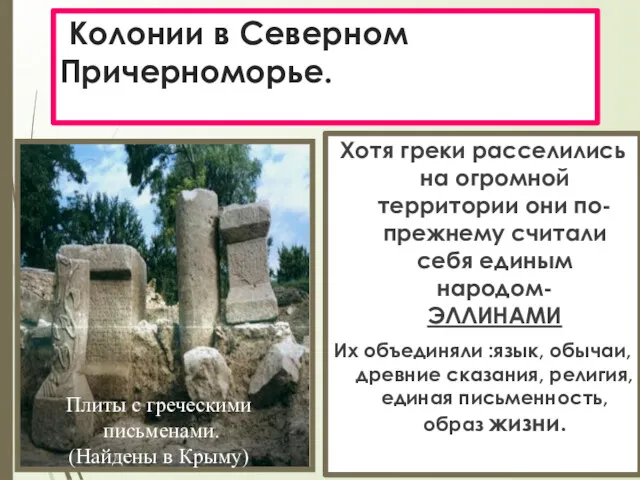 Колонии в Северном Причерноморье.

Плиты с греческими письменами. (Найдены в Крыму)

Хотя греки расселились на огромной территории они по-прежнему считали себя единым народом- ЭЛЛИНАМИ

Их объединяли :язык, обычаи, древние сказания, религия, единая письменность, образ жизни.